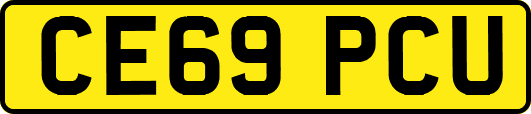 CE69 PCU